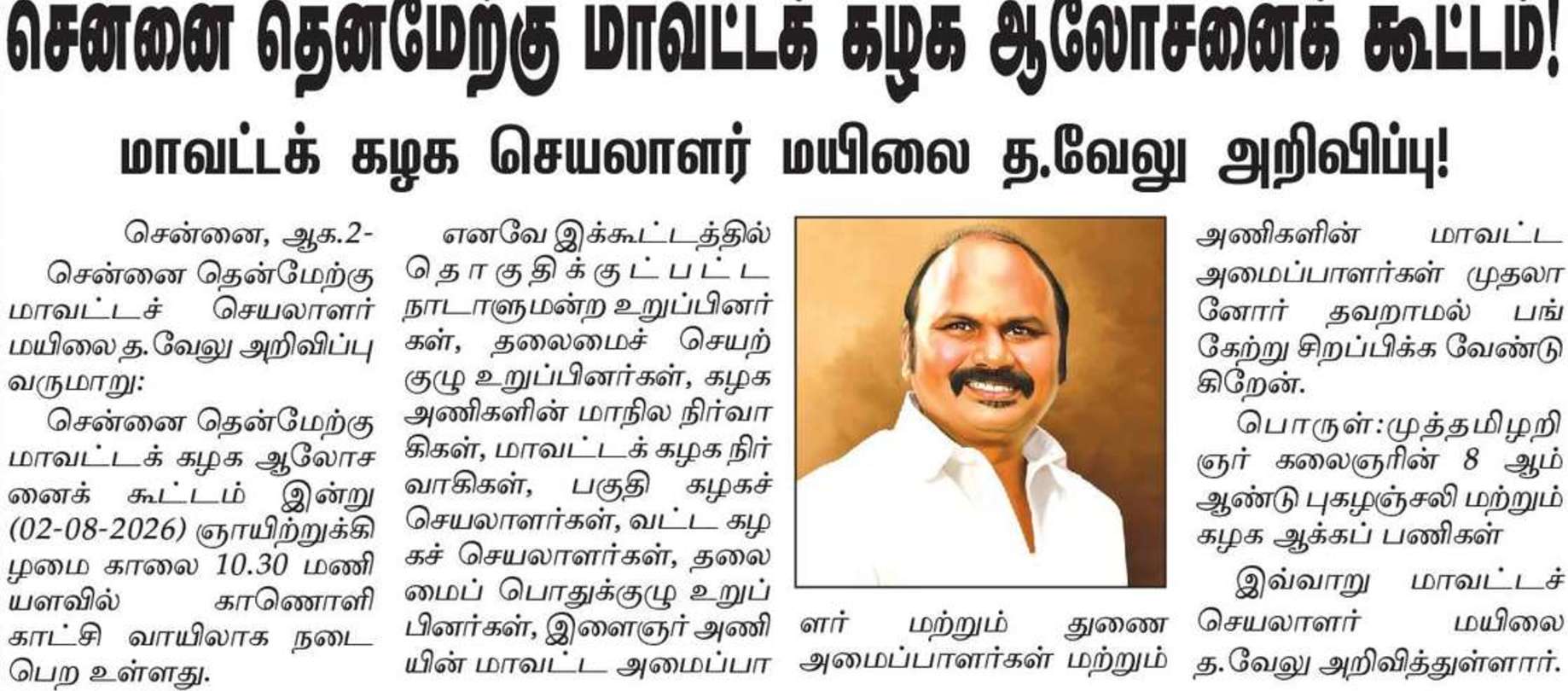 சென்னை தென்மேற்கு மாவட்டக் கழக ஆலோசனைக் கூட்டம்!

மாவட்டக் கழக செயலாளர் மயிலை த.வேலு அறிவிப்பு!

சென்னை, ஆக.2-

சென்னை தென்மேற்கு மாவட்டச் செயலாளர் மயிலை த.வேலு அறிவிப்பு வருமாறு:

சென்னை தென்மேற்கு மாவட்டக் கழக ஆலோசனைக் கூட்டம் இன்று (02-08-2026) ஞாயிற்றுக்கிழமை காலை 10.30 மணியளவில் காணொளி காட்சி வாயிலாக நடைபெற உள்ளது.

எனவே இக்கூட்டத்தில் தொகுதிக்குட்பட்ட நாடாளுமன்ற உறுப்பினர்கள், தலைமைச் செயற்குழு உறுப்பினர்கள், கழக அணிகளின் மாநில நிர்வாகிகள், மாவட்டக் கழக நிர்வாகிகள், பகுதி கழகச் செயலாளர்கள், வட்ட கழகச் செயலாளர்கள், தலைமைப் பொதுக்குழு உறுப்பினர்கள், இளைஞர் அணியின் மாவட்ட அமைப்பாளர் மற்றும் துணை அமைப்பாளர்கள் மற்றும் அணிகளின் மாவட்ட அமைப்பாளர்கள் முதலானோர் தவறாமல் பங்கேற்று சிறப்பிக்க வேண்டுகிறேன்.

பொருள்:முத்தமிழறிஞர் கலைஞரின் 8 ஆம் ஆண்டு புகழஞ்சலி மற்றும் கழக ஆக்கப் பணிகள்

இவ்வாறு மாவட்டச் செயலாளர் மயிலை த.வேலு அறிவித்துள்ளார்.